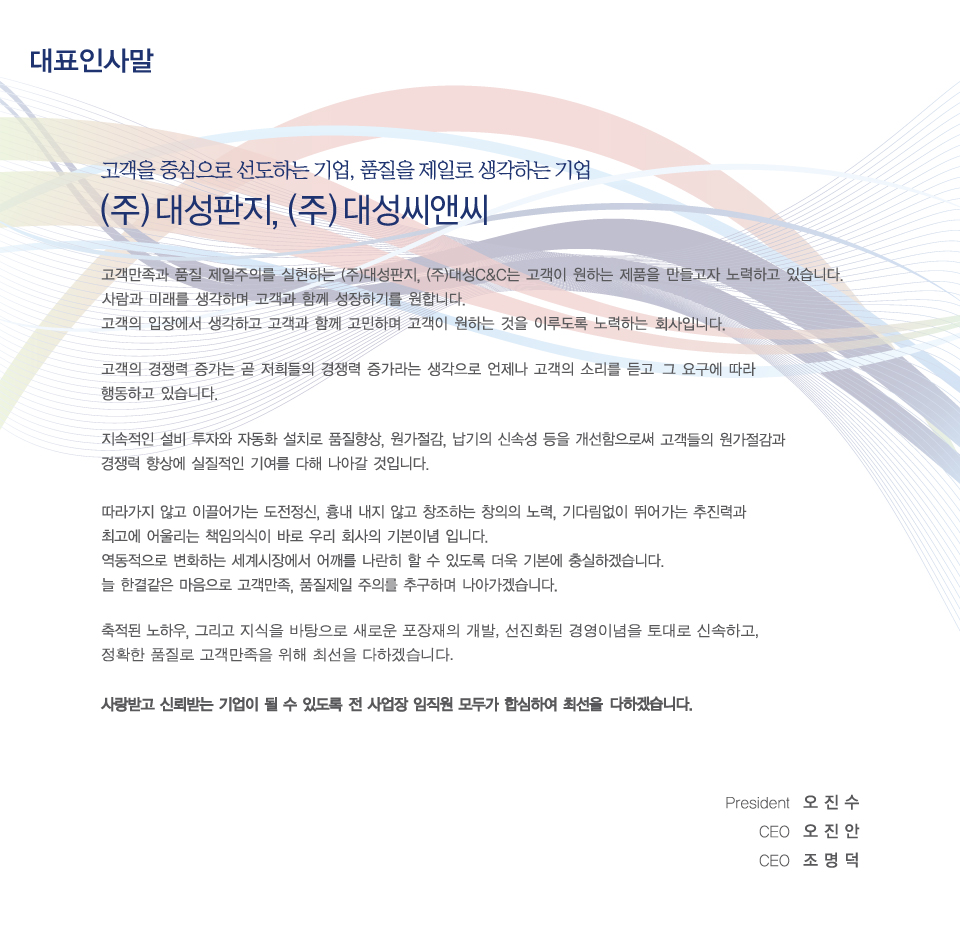 대표인사말

고객을 중심으로 선도하는 기업, 품질을 제일로 생각하는 기업
(주) 대성판지, (주) 대성씨앤씨

고객만족과 품질 제일주의를 실현하는 (주)대성판지, (주)대성C&C는 고객이 원하는 제품을 만들고자 노력하고 있습니다.
사람과 미래를 생각하며 고객과 함께 성장하기를 원합니다.
고객의 입장에서 생각하고 고객과 함께 고민하며 고객이 원하는 것을 이루도록 노력하는 회사입니다.

고객의 경쟁력 증가는 곧 저희들의 경쟁력 증가라는 생각으로 언제나 고객의 소리를 듣고 그 요구에 따라 행동하고 있습니다.

지속적인 설비 투자와 자동화 설치로 품질향상, 원가절감, 납기의 신속성 등을 개선함으로써 고객들의 원가절감과 경쟁력 향상에 실질적인 기여를 다해 나아갈 것입니다.

따라가지 않고 이끌어가는 도전정신, 흉내 내지 않고 창조하는 창의의 노력, 기다림없이 뛰어가는 추진력과 최고에 어울리는 책임의식이 바로 우리 회사의 기본이념 입니다.
역동적으로 변화하는 세계시장에서 어깨를 나란히 할 수 있도록 더욱 기본에 충실하겠습니다.
늘 한결같은 마음으로 고객만족, 품질제일 주의를 추구하며 나아가겠습니다.

축적된 노하우, 그리고 지식을 바탕으로 새로운 포장재의 개발, 선진화된 경영이념을 토대로 신속하고, 정확한 품질로 고객만족을 위해 최선을 다하겠습니다.

사랑받고 신뢰받는 기업이 될 수 있도록 전 사업장 임직원 모두가 합심하여 최선을 다하겠습니다.

President 오 진 수
CEO 오 진 안
CEO 조 명 덕